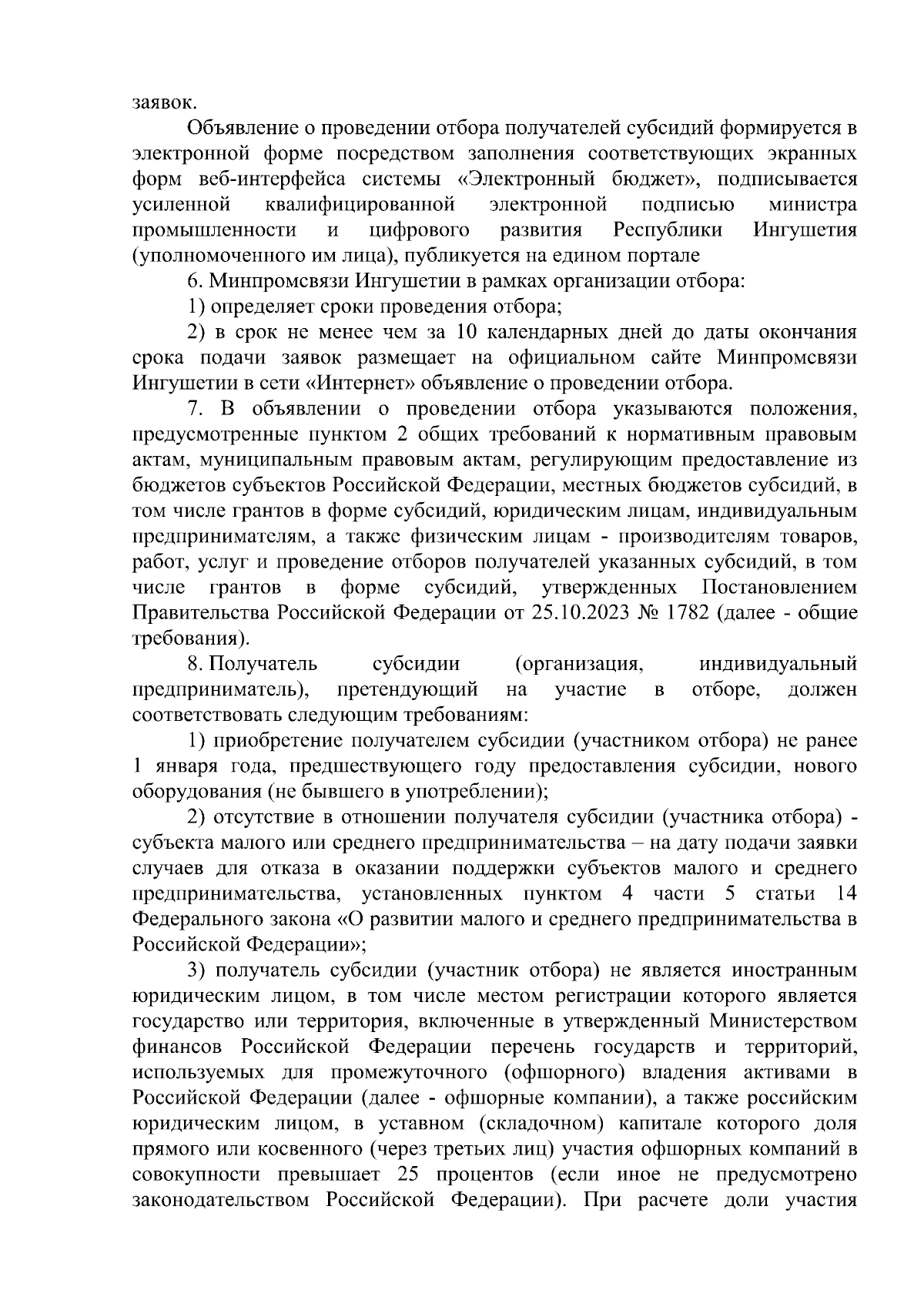 заявок.

Объявление о проведении отбора получателей субсидий формируется в электронной форме посредством заполнения соответствующих экранных форм веб-интерфейса системы «Электронный бюджет», подписывается усиленной квалифицированной электронной подписью министра промышленности и цифрового развития Республики Ингушетия (уполномоченного им лица), публикуется на едином портале

6. Минпромсвязи Ингушетии в рамках организации отбора:

1) определяет сроки проведения отбора;

2) в срок не менее чем за 10 календарных дней до даты окончания срока подачи заявок размещает на официальном сайте Минпромсвязи Ингушетии в сети «Интернет» объявление о проведении отбора.

7. В объявлении о проведении отбора указываются положения, предусмотренные пунктом 2 общих требований к нормативным правовым актам, муниципальным правовым актам, регулирующим предоставление из бюджетов субъектов Российской Федерации, местных бюджетов субсидий, в том числе грантов в форме субсидий, юридическим лицам, индивидуальным предпринимателям, а также физическим лицам - производителям товаров, работ, услуг и проведение отборов получателей указанных субсидий, в том числе грантов в форме субсидий, утвержденных Постановлением Правительства Российской Федерации от 25.10.2023 № 1782 (далее - общие требования).

8. Получатель субсидии (организация, индивидуальный предприниматель), претендующий на участие в отборе, должен соответствовать следующим требованиям:

1) приобретение получателем субсидии (участником отбора) не ранее 1 января года, предшествующего году предоставления субсидии, нового оборудования (не бывшего в употреблении);

2) отсутствие в отношении получателя субсидии (участника отбора) - субъекта малого или среднего предпринимательства – на дату подачи заявки случаев для отказа в оказании поддержки субъектов малого и среднего предпринимательства, установленных пунктом 4 части 5 статьи 14 Федерального закона «О развитии малого и среднего предпринимательства в Российской Федерации»;

3) получатель субсидии (участник отбора) не является иностранным юридическим лицом, в том числе местом регистрации которого является государство или территория, включенные в утвержденный Министерством финансов Российской Федерации перечень государств и территорий, используемых для промежуточного (офшорного) владения активами в Российской Федерации (далее - офшорные компании), а также российским юридическим лицом, в уставном (складочном) капитале которого доля прямого или косвенного (через третьих лиц) участия офшорных компаний в совокупности превышает 25 процентов (если иное не предусмотрено законодательством Российской Федерации). При расчете доли участия